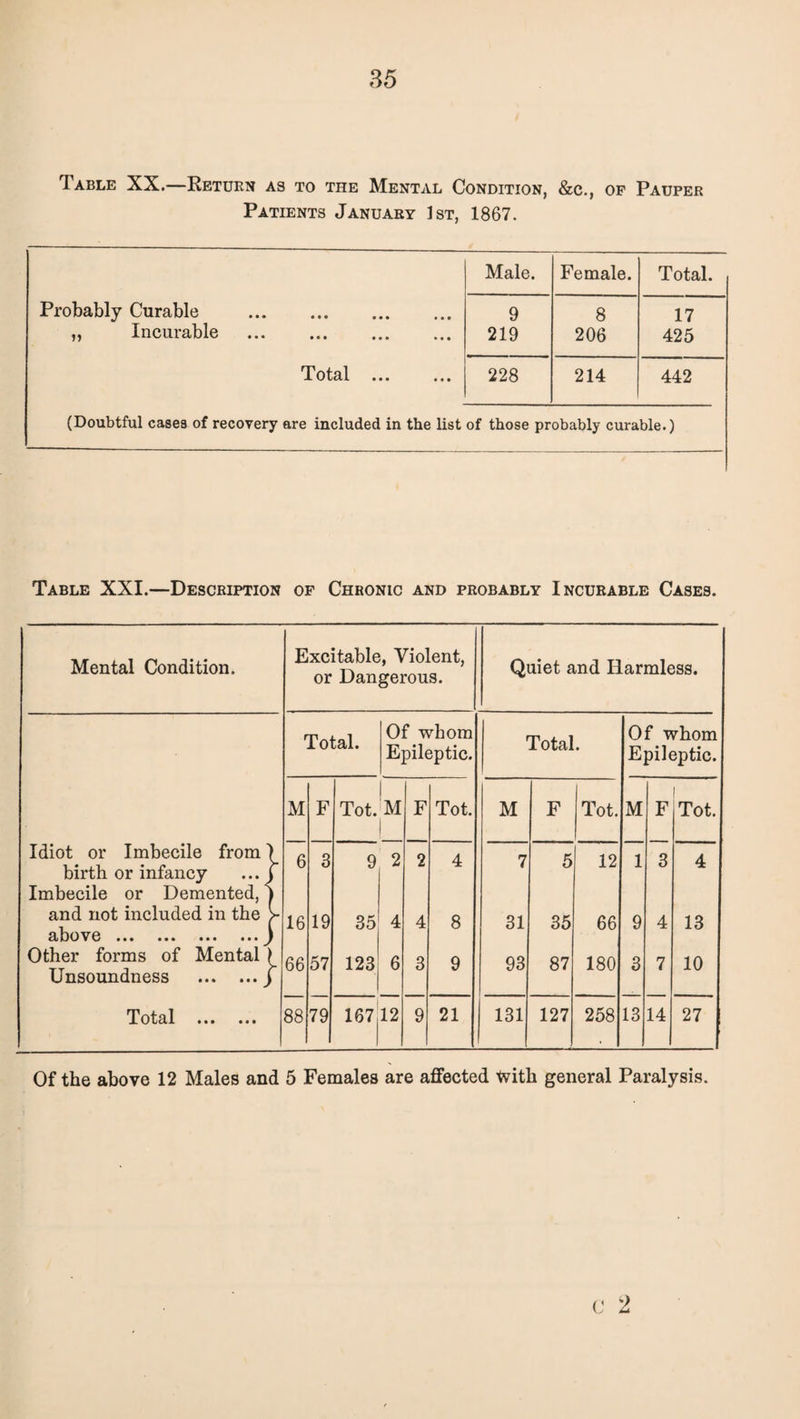 35

Table XX.—Return as to the Mental Condition, &c., of Pauper Patients January 1st, 1867.

| | Male. | Female. | Total. |
|---|---|---|---|
| Probably Curable ... ... ... ... | 9 | 8 | 17 |
| „ Incurable ... ... ... ... | 219 | 206 | 425 |
| Total ... ... | 228 | 214 | 442 |

(Doubtful cases of recovery are included in the list of those probably curable.)

Table XXI.—Description of Chronic and probably Incurable Cases.

| Mental Condition. | Excitable, Violent, or Dangerous. | | | | | | Quiet and Harmless. | | | | | |
|---|---|---|---|---|---|---|---|---|---|---|---|---|
| | Total. | | | Of whom Epileptic. | | | Total. | | | Of whom Epileptic. | | |
| | M | F | Tot. | M | F | Tot. | M | F | Tot. | M | F | Tot. |
| Idiot or Imbecile from birth or infancy ... | 6 | 3 | 9 | 2 | 2 | 4 | 7 | 5 | 12 | 1 | 3 | 4 |
| Imbecile or Demented, and not included in the above ... ... ... ... | 16 | 19 | 35 | 4 | 4 | 8 | 31 | 35 | 66 | 9 | 4 | 13 |
| Other forms of Mental Unsoundness ... ... | 66 | 57 | 123 | 6 | 3 | 9 | 93 | 87 | 180 | 3 | 7 | 10 |
| Total ... ... | 88 | 79 | 167 | 12 | 9 | 21 | 131 | 127 | 258 | 13 | 14 | 27 |

Of the above 12 Males and 5 Females are affected with general Paralysis.

C 2